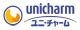 unicharm
ユニ・チャーム